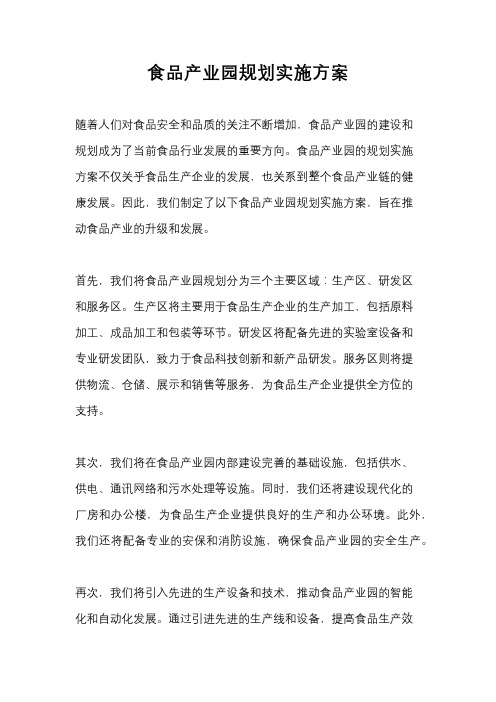 食品产业园规划实施方案

随着人们对食品安全和品质的关注不断增加，食品产业园的建设和规划成为了当前食品行业发展的重要方向。食品产业园的规划实施方案不仅关乎食品生产企业的发展，也关系到整个食品产业链的健康发展。因此，我们制定了以下食品产业园规划实施方案，旨在推动食品产业的升级和发展。

首先，我们将食品产业园规划分为三个主要区域：生产区、研发区和服务区。生产区将主要用于食品生产企业的生产加工，包括原料加工、成品加工和包装等环节。研发区将配备先进的实验室设备和专业研发团队，致力于食品科技创新和新产品研发。服务区则将提供物流、仓储、展示和销售等服务，为食品生产企业提供全方位的支持。

其次，我们将在食品产业园内部建设完善的基础设施，包括供水、供电、通讯网络和污水处理等设施。同时，我们还将建设现代化的厂房和办公楼，为食品生产企业提供良好的生产和办公环境。此外，我们还将配备专业的安保和消防设施，确保食品产业园的安全生产。

再次，我们将引入先进的生产设备和技术，推动食品产业园的智能化和自动化发展。通过引进先进的生产线和设备，提高食品生产效